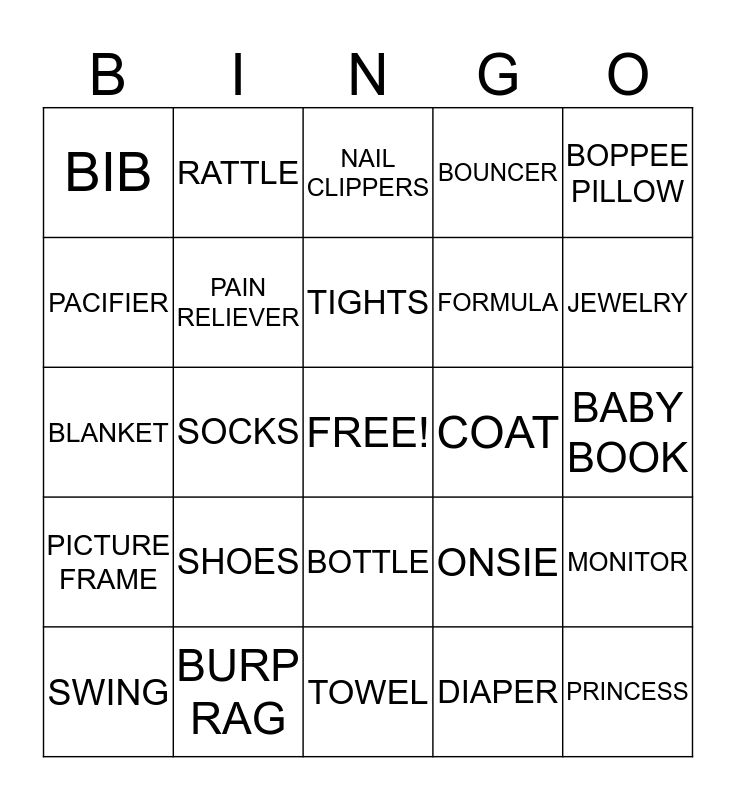 | B | I | N | G | O |
|---|---|---|---|---|
| BIB | RATTLE | NAIL CLIPPERS | BOUNCER | BOPPEE PILLOW |
| PACIFIER | PAIN RELIEVER | TIGHTS | FORMULA | JEWELRY |
| BLANKET | SOCKS | FREE! | COAT | BABY BOOK |
| PICTURE FRAME | SHOES | BOTTLE | ONSIE | MONITOR |
| SWING | BURP RAG | TOWEL | DIAPER | PRINCESS |